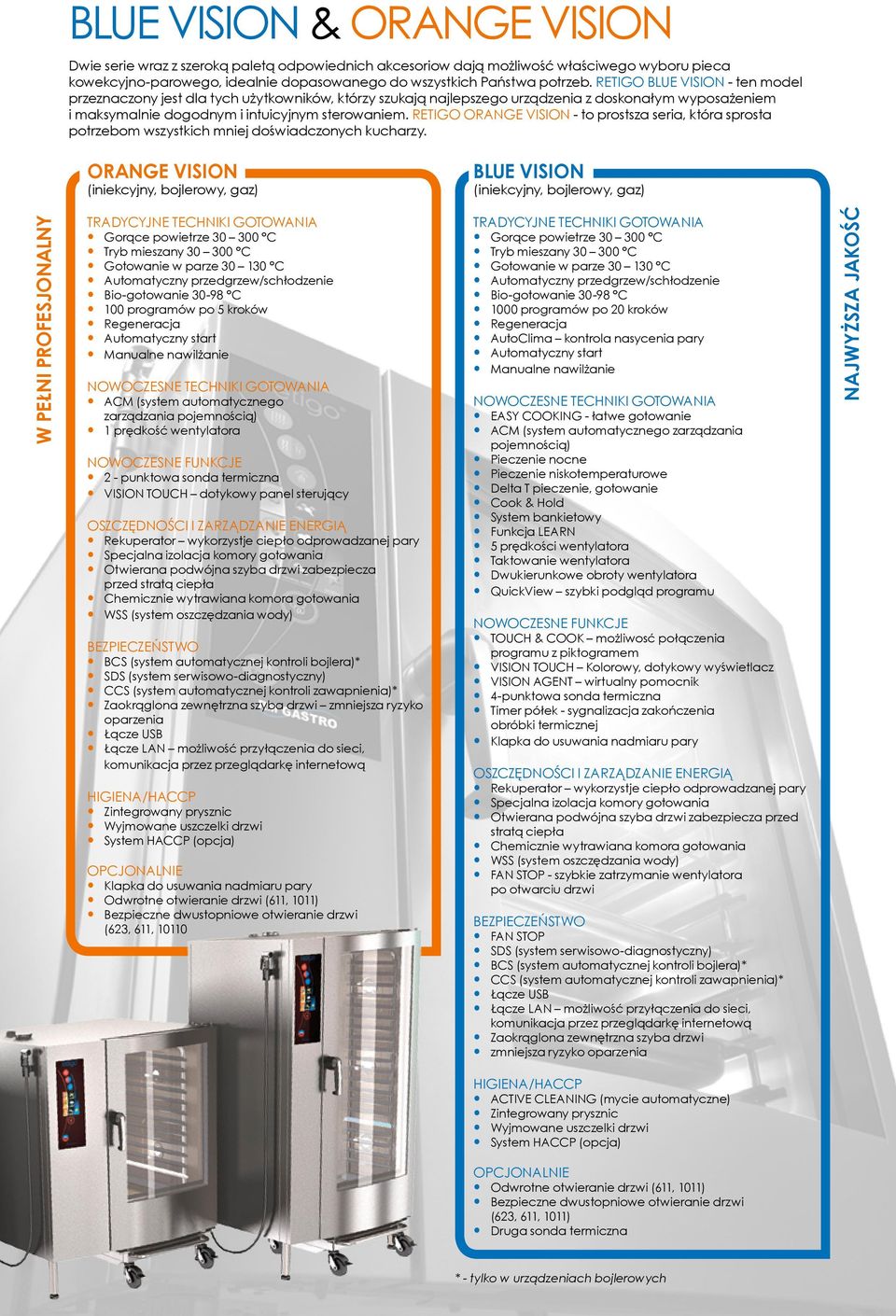 BLUE VISION & ORANGE VISION

Dwie serie wraz z szeroką paletą odpowiednich akcesoriow dają możliwość właściwego wyboru pieca kowekcyjno-parowego, idealnie dopasowanego do wszystkich Państwa potrzeb. RETIGO BLUE VISION - ten model przeznaczony jest dla tych użytkowników, którzy szukają najlepszego urządzenia z doskonałym wyposażeniem i maksymalnie dogodnym i intuicyjnym sterowaniem. RETIGO ORANGE VISION - to prostsza seria, która sprosta potrzebom wszystkich mniej doświadczonych kucharzy.

W PEŁNI PROFESJONALNY

ORANGE VISION
(iniekcyjny, bojlerowy, gaz)

TRADYCYJNE TECHNIKI GOTOWANIA
- Gorące powietrze 30 – 300 °C
- Tryb mieszany 30 – 300 °C
- Gotowanie w parze 30 – 130 °C
- Automatyczny przedgrzew/schłodzenie
- Bio-gotowanie 30-98 °C
- 100 programów po 5 kroków
- Regeneracja
- Automatyczny start
- Manualne nawilżanie

NOWOCZESNE TECHNIKI GOTOWANIA
- ACM (system automatycznego zarządzania pojemnością)
- 1 prędkość wentylatora

NOWOCZESNE FUNKCJE
- 2 - punktowa sonda termiczna
- VISION TOUCH – dotykowy panel sterujący

OSZCZĘDNOŚCI I ZARZĄDZANIE ENERGIĄ
- Rekuperator – wykorzystje ciepło odprowadzanej pary
- Specjalna izolacja komory gotowania
- Otwierana podwójna szyba drzwi zabezpiecza przed stratą ciepła
- Chemicznie wytrawiana komora gotowania
- WSS (system oszczędzania wody)

BEZPIECZEŃSTWO
- BCS (system automatycznej kontroli bojlera)*
- SDS (system serwisowo-diagnostyczny)
- CCS (system automatycznej kontroli zawapnienia)*
- Zaokrąglona zewnętrzna szyba drzwi – zmniejsza ryzyko oparzenia
- Łącze USB
- Łącze LAN – możliwość przyłączenia do sieci, komunikacja przez przeglądarkę internetową

HIGIENA/HACCP
- Zintegrowany prysznic
- Wyjmowane uszczelki drzwi
- System HACCP (opcja)

OPCJONALNIE
- Klapka do usuwania nadmiaru pary
- Odwrotne otwieranie drzwi (611, 1011)
- Bezpieczne dwustopniowe otwieranie drzwi (623, 611, 10110

BLUE VISION
(iniekcyjny, bojlerowy, gaz)

TRADYCYJNE TECHNIKI GOTOWANIA
- Gorące powietrze 30 – 300 °C
- Tryb mieszany 30 – 300 °C
- Gotowanie w parze 30 – 130 °C
- Automatyczny przedgrzew/schłodzenie
- Bio-gotowanie 30-98 °C
- 1000 programów po 20 kroków
- Regeneracja
- AutoClima – kontrola nasycenia pary
- Automatyczny start
- Manualne nawilżanie

NOWOCZESNE TECHNIKI GOTOWANIA
- EASY COOKING - łatwe gotowanie
- ACM (system automatycznego zarządzania pojemnością)
- Pieczenie nocne
- Pieczenie niskotemperaturowe
- Delta T pieczenie, gotowanie
- Cook & Hold
- System bankietowy
- Funkcja LEARN
- 5 prędkości wentylatora
- Taktowanie wentylatora
- Dwukierunkowe obroty wentylatora
- QuickView – szybki podgląd programu

NOWOCZESNE FUNKCJE
- TOUCH & COOK – możliwość połączenia programu z piktogramem
- VISION TOUCH – Kolorowy, dotykowy wyświetlacz
- VISION AGENT – wirtualny pomocnik
- 4-punktowa sonda termiczna
- Timer półek - sygnalizacja zakończenia obróbki termicznej
- Klapka do usuwania nadmiaru pary

OSZCZĘDNOŚCI I ZARZĄDZANIE ENERGIĄ
- Rekuperator – wykorzystje ciepło odprowadzanej pary
- Specjalna izolacja komory gotowania
- Otwierana podwójna szyba drzwi zabezpiecza przed stratą ciepła
- Chemicznie wytrawiana komora gotowania
- WSS (system oszczędzania wody)
- FAN STOP - szybkie zatrzymanie wentylatora po otwarciu drzwi

BEZPIECZEŃSTWO
- FAN STOP
- SDS (system serwisowo-diagnostyczny)
- BCS (system automatycznej kontroli bojlera)*
- CCS (system automatycznej kontroli zawapnienia)*
- Łącze USB
- Łącze LAN – możliwość przyłączenia do sieci, komunikacja przez przeglądarkę internetową
- Zaokrąglona zewnętrzna szyba drzwi
- zmniejsza ryzyko oparzenia

HIGIENA/HACCP
- ACTIVE CLEANING (mycie automatyczne)
- Zintegrowany prysznic
- Wyjmowane uszczelki drzwi
- System HACCP (opcja)

OPCJONALNIE
- Odwrotne otwieranie drzwi (611, 1011)
- Bezpieczne dwustopniowe otwieranie drzwi (623, 611, 1011)
- Druga sonda termiczna

NAJWYŻSZA JAKOŚĆ

* - tylko w urządzeniach bojlerowych